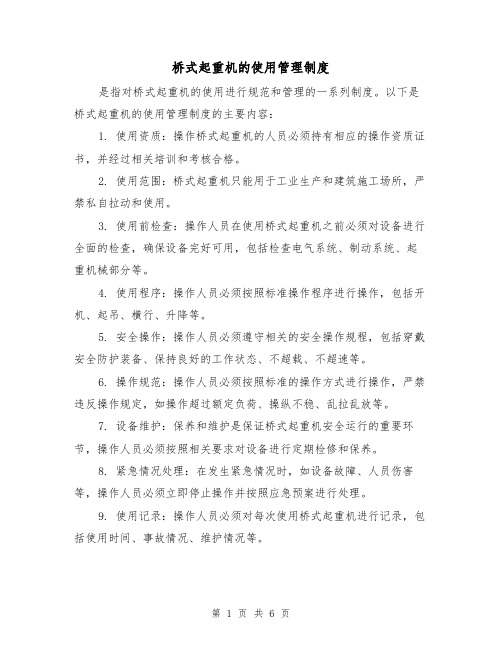 桥式起重机的使用管理制度

是指对桥式起重机的使用进行规范和管理的一系列制度。以下是桥式起重机的使用管理制度的主要内容：

1. 使用资质：操作桥式起重机的人员必须持有相应的操作资质证书，并经过相关培训和考核合格。

2. 使用范围：桥式起重机只能用于工业生产和建筑施工场所，严禁私自拉动和使用。

3. 使用前检查：操作人员在使用桥式起重机之前必须对设备进行全面的检查，确保设备完好可用，包括检查电气系统、制动系统、起重机械部分等。

4. 使用程序：操作人员必须按照标准操作程序进行操作，包括开机、起吊、横行、升降等。

5. 安全操作：操作人员必须遵守相关的安全操作规程，包括穿戴安全防护装备、保持良好的工作状态、不超载、不超速等。

6. 操作规范：操作人员必须按照标准的操作方式进行操作，严禁违反操作规定，如操作超过额定负荷、操纵不稳、乱拉乱放等。

7. 设备维护：保养和维护是保证桥式起重机安全运行的重要环节，操作人员必须按照相关要求对设备进行定期检修和保养。

8. 紧急情况处理：在发生紧急情况时，如设备故障、人员伤害等，操作人员必须立即停止操作并按照应急预案进行处理。

9. 使用记录：操作人员必须对每次使用桥式起重机进行记录，包括使用时间、事故情况、维护情况等。

第 1 页 共 6 页